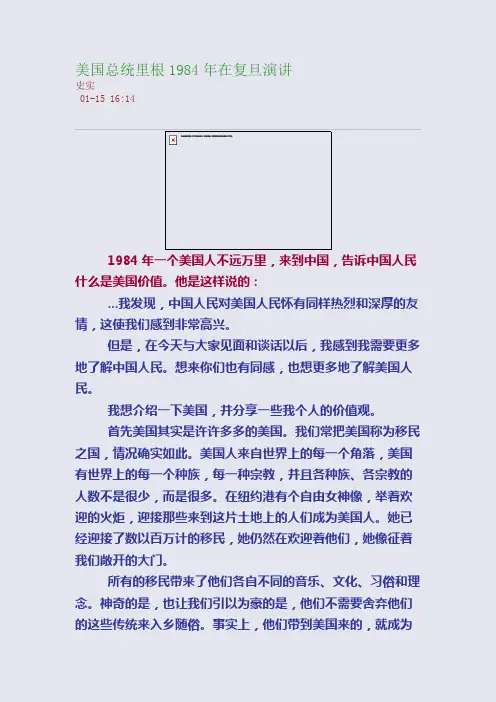 美国总统里根 1984 年在复旦演讲
史实
01-15 16:14

1984 年一个美国人不远万里，来到中国，告诉中国人民什么是美国价值。他是这样说的：

…我发现，中国人民对美国人民怀有同样热烈和深厚的友情，这使我们感到非常高兴。

但是，在今天与大家见面和谈话以后，我感到我需要更多地了解中国人民。想来你们也有同感，也想更多地了解美国人民。

我想介绍一下美国，并分享一些我个人的价值观。

首先美国其实是许许多多的美国。我们常把美国称为移民之国，情况确实如此。美国人来自世界上的每一个角落，美国有世界上的每一个种族，每一种宗教，并且各种族、各宗教的人数不是很少，而是很多。在纽约港有个自由女神像，举着欢迎的火炬，迎接那些来到这片土地上的人们成为美国人。她已经迎接了数以百万计的移民，她仍然在欢迎着他们，她像征着我们敞开的大门。

所有的移民带来了他们各自不同的音乐、文化、习俗和理念。神奇的是，也让我们引以为豪的是，他们不需要舍弃他们的这些传统来入乡随俗。事实上，他们带到美国来的，就成为